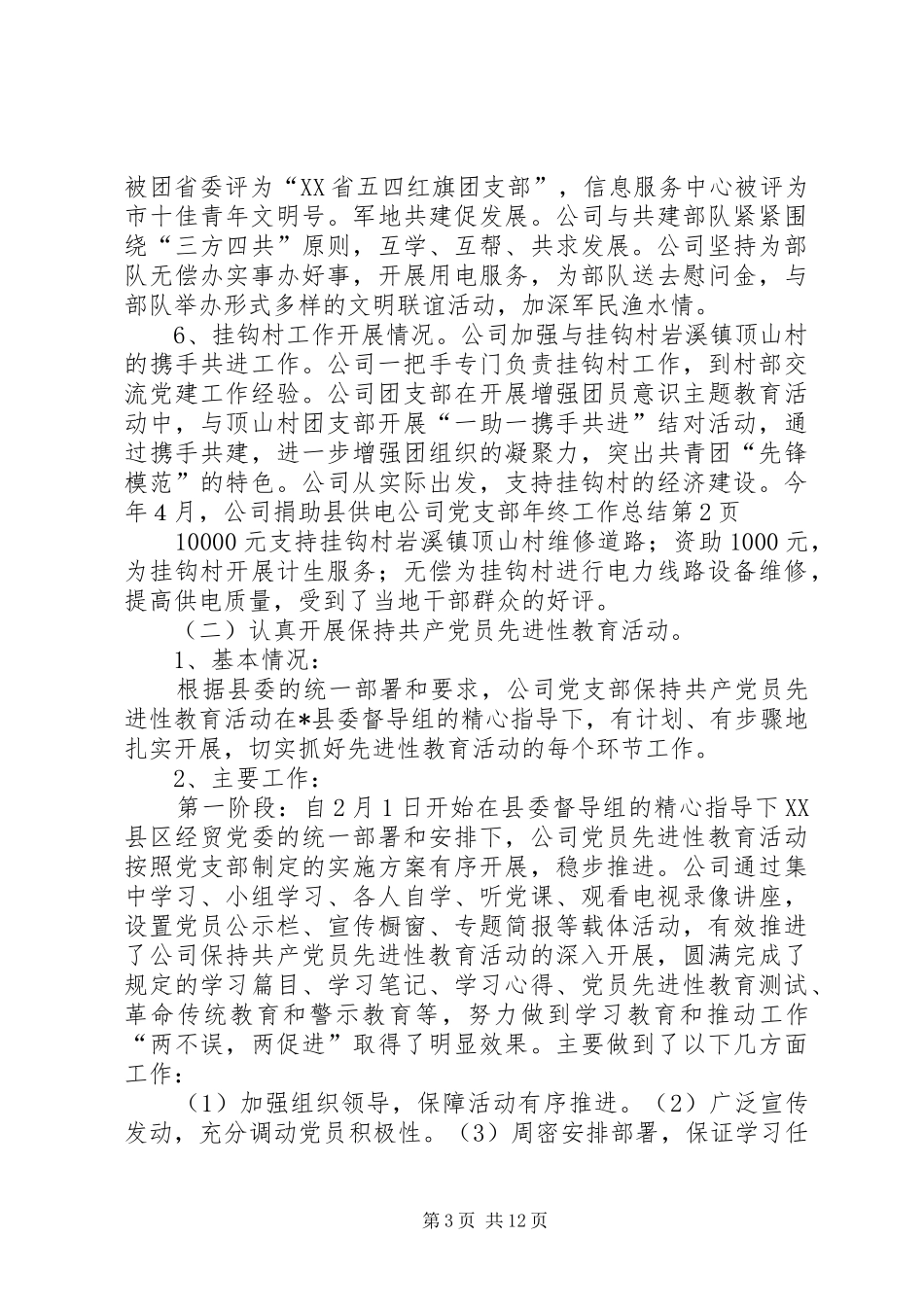 被团省委评为“XX省五四红旗团支部”，信息服务中心被评为市十佳青年文明号。军地共建促发展。公司与共建部队紧紧围绕“三方四共”原则，互学、互帮、共求发展。公司坚持为部队无偿办实事办好事，开展用电服务，为部队送去慰问金，与部队举办形式多样的文明联谊活动，加深军民渔水情。

6、挂钩村工作开展情况。公司加强与挂钩村岩溪镇顶山村的携手共进工作。公司一把手专门负责挂钩村工作，到村部交流党建工作经验。公司团支部在开展增强团员意识主题教育活动中，与顶山村团支部开展“一助一携手共进”结对活动，通过携手共建，进一步增强团组织的凝聚力，突出共青团“先锋模范”的特色。公司从实际出发，支持挂钩村的经济建设。今年4月，公司捐助县供电公司党支部年终工作总结第2页

10000元支持挂钩村岩溪镇顶山村维修道路；资助1000元，为挂钩村开展计生服务；无偿为挂钩村进行电力线路设备维修，提高供电质量，受到了当地干部群众的好评。

（二）认真开展保持共产党员先进性教育活动。

1、基本情况：

根据县委的统一部署和要求，公司党支部保持共产党员先进性教育活动在*县委督导组的精心指导下，有计划、有步骤地扎实开展，切实抓好先进性教育活动的每个环节工作。

2、主要工作：

第一阶段：自2月1日开始在县委督导组的精心指导下XX县区经贸党委的统一部署和安排下，公司党员先进性教育活动按照党支部制定的实施方案有序开展，稳步推进。公司通过集中学习、小组学习、各人自学、听党课、观看电视录像讲座，设置党员公示栏、宣传橱窗、专题简报等载体活动，有效推进了公司保持共产党员先进性教育活动的深入开展，圆满完成了规定的学习篇目、学习笔记、学习心得、党员先进性教育测试、革命传统教育和警示教育等，努力做到学习教育和推动工作“两不误，两促进”取得了明显效果。主要做到了以下几方面工作：

（1）加强组织领导，保障活动有序推进。（2）广泛宣传发动，充分调动党员积极性。（3）周密安排部署，保证学习任

第3页 共12页